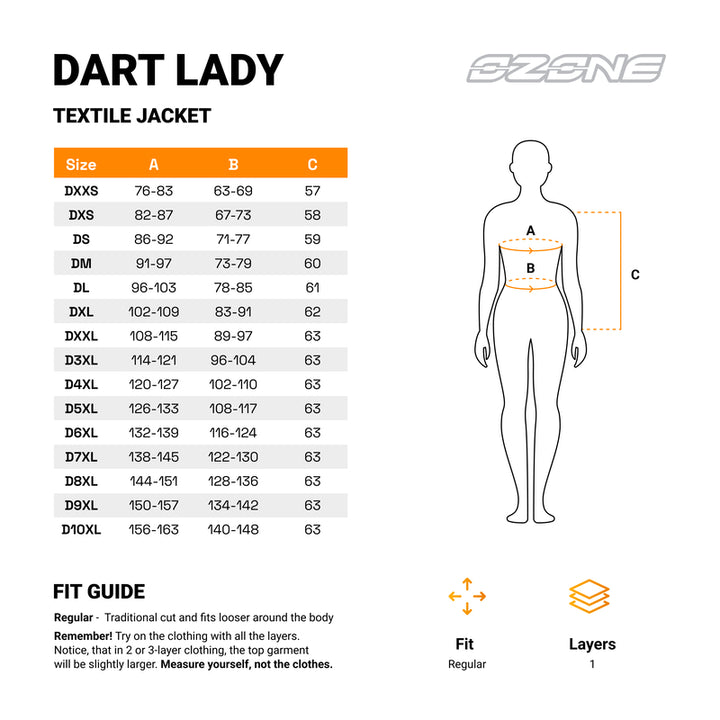 DART LADY

OZONE

TEXTILE JACKET

| Size | A | B | C |
|---|---|---|---|
| DXXS | 76-83 | 63-69 | 57 |
| DXS | 82-87 | 67-73 | 58 |
| DS | 86-92 | 71-77 | 59 |
| DM | 91-97 | 73-79 | 60 |
| DL | 96-103 | 78-85 | 61 |
| DXL | 102-109 | 83-91 | 62 |
| DXXL | 108-115 | 89-97 | 63 |
| D3XL | 114-121 | 96-104 | 63 |
| D4XL | 120-127 | 102-110 | 63 |
| D5XL | 126-133 | 108-117 | 63 |
| D6XL | 132-139 | 116-124 | 63 |
| D7XL | 138-145 | 122-130 | 63 |
| D8XL | 144-151 | 128-136 | 63 |
| D9XL | 150-157 | 134-142 | 63 |
| D10XL | 156-163 | 140-148 | 63 |

A

B

C

FIT GUIDE

Regular - Traditional cut and fits looser around the body

Remember! Try on the clothing with all the layers. Notice, that in 2 or 3-layer clothing, the top garment will be slightly larger. Measure yourself, not the clothes.

Fit
Regular

Layers
1